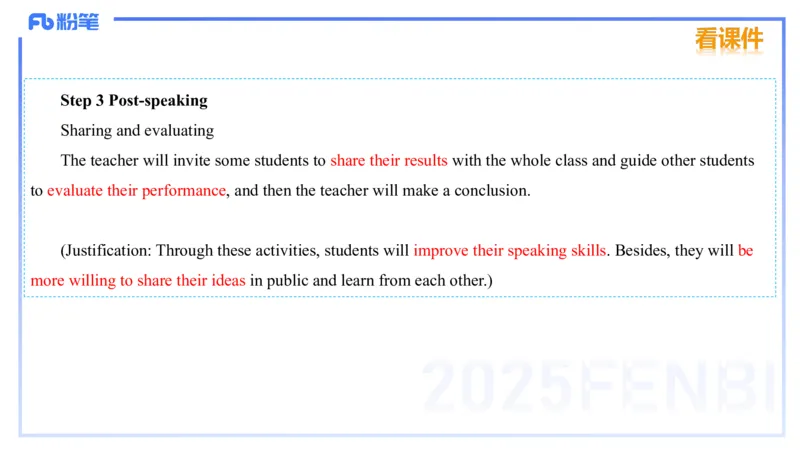 Fb 粉笔

看课件

Step 3 Post-speaking

Sharing and evaluating

The teacher will invite some students to share their results with the whole class and guide other students to evaluate their performance, and then the teacher will make a conclusion.

(Justification: Through these activities, students will improve their speaking skills. Besides, they will be more willing to share their ideas in public and learn from each other.)

2025FENBI